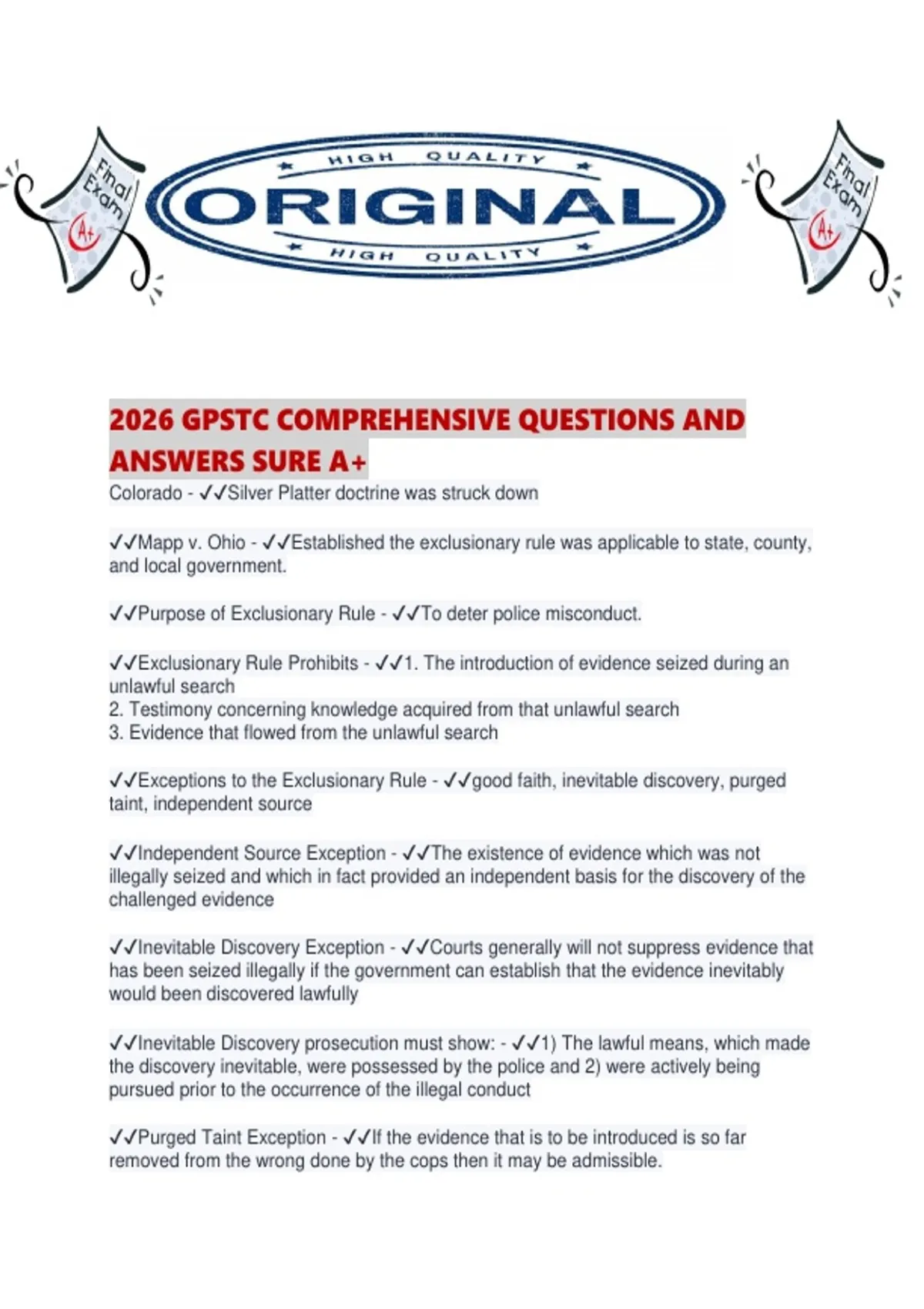 Final Exam A+

HIGH QUALITY
ORIGINAL
HIGH QUALITY

Final Exam A+

2026 GPSTC COMPREHENSIVE QUESTIONS AND ANSWERS SURE A+

Colorado - ✓✓Silver Platter doctrine was struck down

✓✓Mapp v. Ohio - ✓✓Established the exclusionary rule was applicable to state, county, and local government.

✓✓Purpose of Exclusionary Rule - ✓✓To deter police misconduct.

✓✓Exclusionary Rule Prohibits - ✓✓1. The introduction of evidence seized during an unlawful search
2. Testimony concerning knowledge acquired from that unlawful search
3. Evidence that flowed from the unlawful search

✓✓Exceptions to the Exclusionary Rule - ✓✓good faith, inevitable discovery, purged taint, independent source

✓✓Independent Source Exception - ✓✓The existence of evidence which was not illegally seized and which in fact provided an independent basis for the discovery of the challenged evidence

✓✓Inevitable Discovery Exception - ✓✓Courts generally will not suppress evidence that has been seized illegally if the government can establish that the evidence inevitably would been discovered lawfully

✓✓Inevitable Discovery prosecution must show: - ✓✓1) The lawful means, which made the discovery inevitable, were possessed by the police and 2) were actively being pursued prior to the occurrence of the illegal conduct

✓✓Purged Taint Exception - ✓✓If the evidence that is to be introduced is so far removed from the wrong done by the cops then it may be admissible.